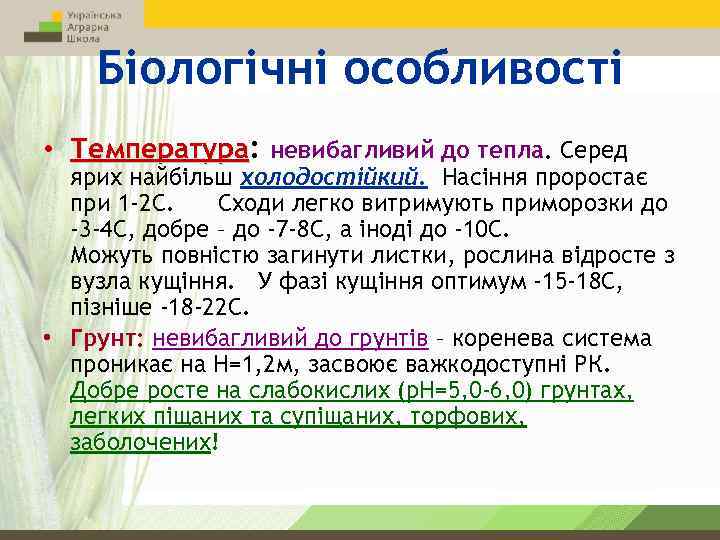 Українська Аграрна Школа

Біологічні особливості

• Температура: невибагливий до тепла. Серед ярих найбільш холодостійкий. Насіння проростає при 1-2С. Сходи легко витримують приморозки до -3-4С, добре – до -7-8С, а іноді до -10С. Можуть повністю загинути листки, рослина відросте з вузла кущіння. У фазі кущіння оптимум -15-18С, пізніше -18-22С.

• Грунт: невибагливий до грунтів – коренева система проникає на Н=1,2м, засвоює важкодоступні РК. Добре росте на слабокислих (рН=5,0-6,0) грунтах, легких піщаних та супіщаних, торфових, заболочених!